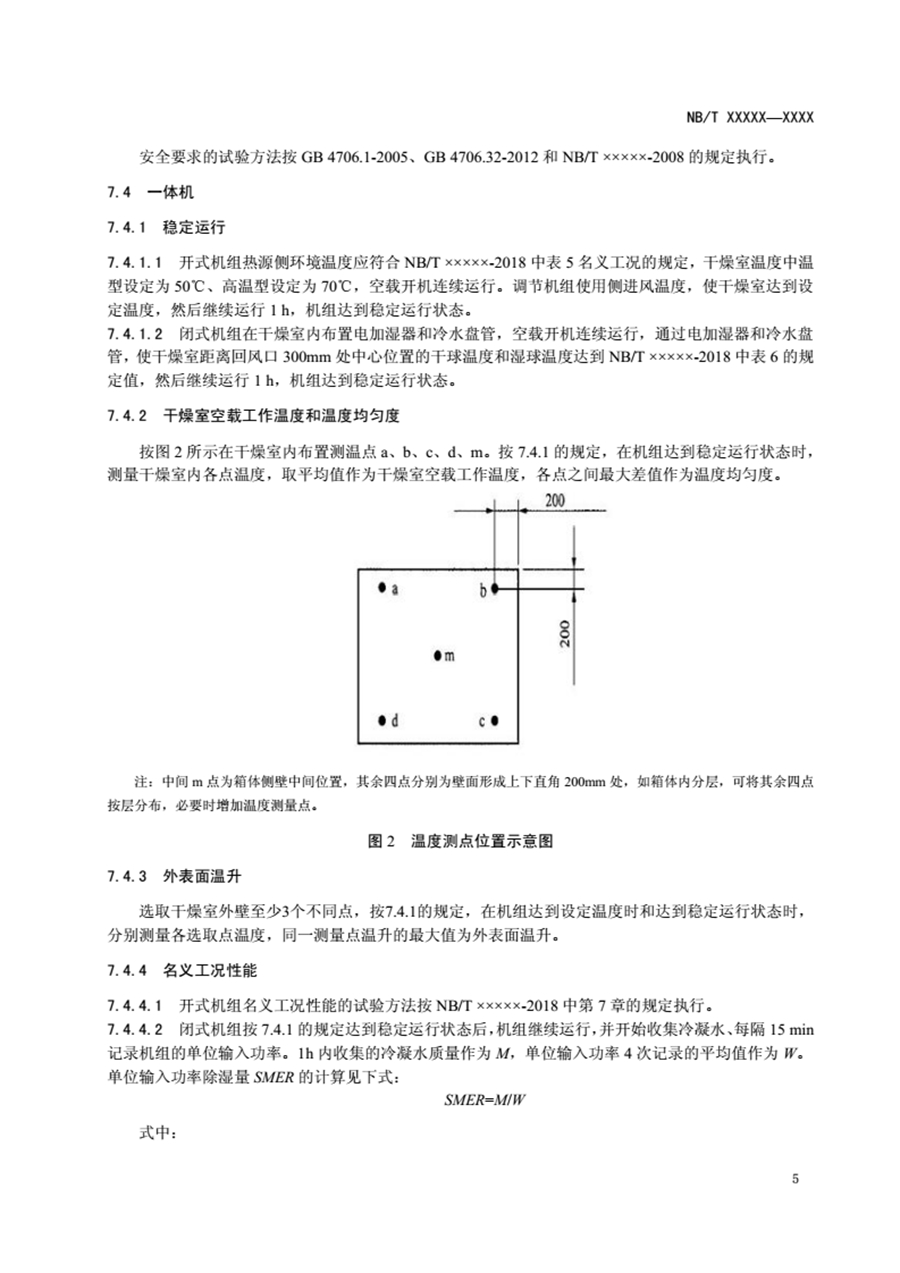 NB/T XXXXX—XXXX

安全要求的试验方法按 GB 4706.1-2005、GB 4706.32-2012 和 NB/T ×××××-2008 的规定执行。

7.4 一体机

7.4.1 稳定运行

7.4.1.1 开式机组热源侧环境温度应符合 NB/T ×××××-2018 中表 5 名义工况的规定，干燥室温度中温型设定为 50℃、高温型设定为 70℃，空载开机连续运行。调节机组使用侧进风温度，使干燥室达到设定温度，然后继续运行 1 h，机组达到稳定运行状态。

7.4.1.2 闭式机组在干燥室内布置电加湿器和冷水盘管，空载开机连续运行，通过电加湿器和冷水盘管，使干燥室距离回风口 300mm 处中心位置的干球温度和湿球温度达到 NB/T ×××××-2018 中表 6 的规定值，然后继续运行 1 h，机组达到稳定运行状态。

7.4.2 干燥室空载工作温度和温度均匀度

按图 2 所示在干燥室内布置测温点 a、b、c、d、m。按 7.4.1 的规定，在机组达到稳定运行状态时，测量干燥室内各点温度，取平均值作为干燥室空载工作温度，各点之间最大差值作为温度均匀度。

200

a

b

200

m

d

c

注：中间 m 点为箱体侧壁中间位置，其余四点分别为壁面形成上下直角 200mm 处，如箱体内分层，可将其余四点按层分布，必要时增加温度测量点。

图 2 温度测点位置示意图

7.4.3 外表面温升

选取干燥室外壁至少3个不同点，按7.4.1的规定，在机组达到设定温度时和达到稳定运行状态时，分别测量各选取点温度，同一测量点温升的最大值为外表面温升。

7.4.4 名义工况性能

7.4.4.1 开式机组名义工况性能的试验方法按 NB/T ×××××-2018 中第 7 章的规定执行。

7.4.4.2 闭式机组按 7.4.1 的规定达到稳定运行状态后，机组继续运行，并开始收集冷凝水、每隔 15 min 记录机组的单位输入功率。1h 内收集的冷凝水质量作为 $M$，单位输入功率 4 次记录的平均值作为 $W$。单位输入功率除湿量 $SMER$ 的计算见下式：

$SMER=M/W$

式中：

5